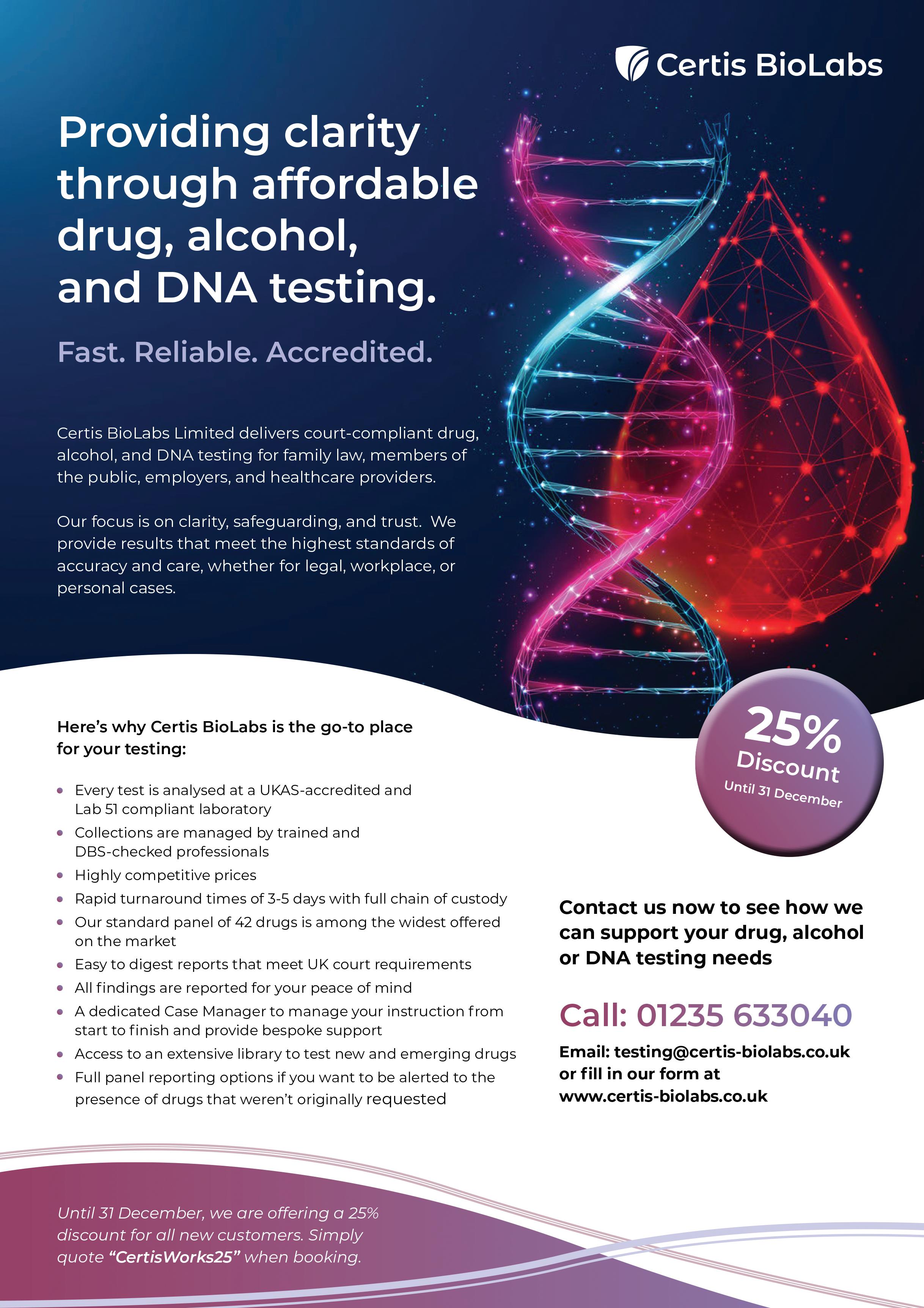 Certis BioLabs

Providing clarity through affordable drug, alcohol, and DNA testing.

Fast. Reliable. Accredited.

Certis BioLabs Limited delivers court-compliant drug, alcohol, and DNA testing for family law, members of the public, employers, and healthcare providers.

Our focus is on clarity, safeguarding, and trust. We provide results that meet the highest standards of accuracy and care, whether for legal, workplace, or personal cases.

Here's why Certis BioLabs is the go-to place for your testing:

• Every test is analysed at a UKAS-accredited and Lab 51 compliant laboratory
• Collections are managed by trained and DBS-checked professionals
• Highly competitive prices
• Rapid turnaround times of 3-5 days with full chain of custody
• Our standard panel of 42 drugs is among the widest offered on the market
• Easy to digest reports that meet UK court requirements
• All findings are reported for your peace of mind
• A dedicated Case Manager to manage your instruction from start to finish and provide bespoke support
• Access to an extensive library to test new and emerging drugs
• Full panel reporting options if you want to be alerted to the presence of drugs that weren't originally requested

25%
Discount
Until 31 December

Contact us now to see how we can support your drug, alcohol or DNA testing needs

Call: 01235 633040

Email: testing@certis-biolabs.co.uk
or fill in our form at
www.certis-biolabs.co.uk

Until 31 December, we are offering a 25% discount for all new customers. Simply quote "CertisWorks25" when booking.